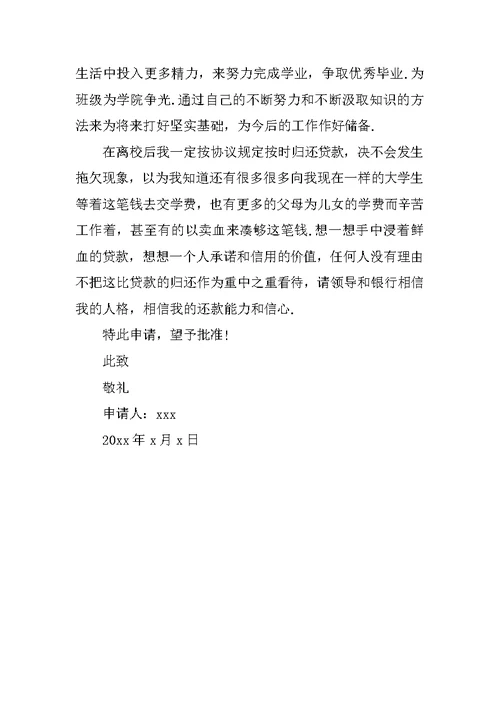 生活中投入更多精力，来努力完成学业，争取优秀毕业.为班级为学院争光.通过自己的不断努力和不断汲取知识的方法来为将来打好坚实基础，为今后的工作作好储备.

在离校后我一定按协议规定按时归还贷款，决不会发生拖欠现象，以为我知道还有很多很多向我现在一样的大学生等着这笔钱去交学费，也有更多的父母为儿女的学费而辛苦工作着，甚至有的以卖血来凑够这笔钱.想一想手中浸着鲜血的贷款，想想一个人承诺和信用的价值，任何人没有理由不把这比贷款的归还作为重中之重看待，请领导和银行相信我的人格，相信我的还款能力和信心.

特此申请，望予批准！

此致

敬礼

申请人：xxx

20xx 年 x 月 x 日